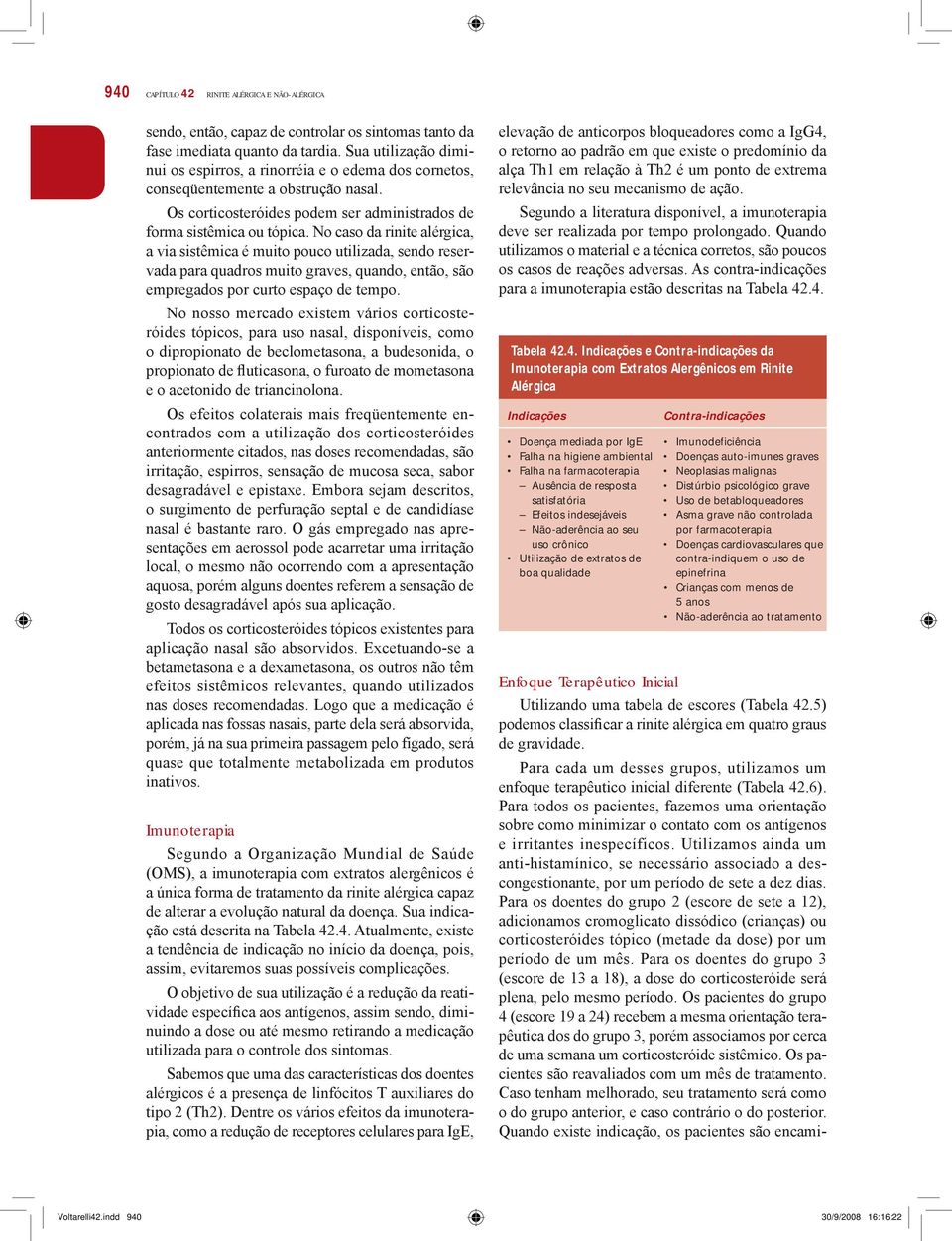 940 CAPÍTULO 42 RINITE ALÉRGICA E NÃO-ALÉRGICA

sendo, então, capaz de controlar os sintomas tanto da fase imediata quanto da tardia. Sua utilização diminui os espirros, a rinorréia e o edema dos cornetos, conseqüentemente a obstrução nasal.

Os corticosteróides podem ser administrados de forma sistêmica ou tópica. No caso da rinite alérgica, a via sistêmica é muito pouco utilizada, sendo reservada para quadros muito graves, quando, então, são empregados por curto espaço de tempo.

No nosso mercado existem vários corticosteróides tópicos, para uso nasal, disponíveis, como o dipropionato de beclometasona, a budesonida, o propionato de fluticasona, o furoato de mometasona e o acetonido de triancinolona.

Os efeitos colaterais mais freqüentemente encontrados com a utilização dos corticosteróides anteriormente citados, nas doses recomendadas, são irritação, espirros, sensação de mucosa seca, sabor desagradável e epistaxe. Embora sejam descritos, o surgimento de perfuração septal e de candidíase nasal é bastante raro. O gás empregado nas apresentações em aerossol pode acarretar uma irritação local, o mesmo não ocorrendo com a apresentação aquosa, porém alguns doentes referem a sensação de gosto desagradável após sua aplicação.

Todos os corticosteróides tópicos existentes para aplicação nasal são absorvidos. Excetuando-se a betametasona e a dexametasona, os outros não têm efeitos sistêmicos relevantes, quando utilizados nas doses recomendadas. Logo que a medicação é aplicada nas fossas nasais, parte dela será absorvida, porém, já na sua primeira passagem pelo fígado, será quase que totalmente metabolizada em produtos inativos.

Imunoterapia

Segundo a Organização Mundial de Saúde (OMS), a imunoterapia com extratos alergênicos é a única forma de tratamento da rinite alérgica capaz de alterar a evolução natural da doença. Sua indicação está descrita na Tabela 42.4. Atualmente, existe a tendência de indicação no início da doença, pois, assim, evitaremos suas possíveis complicações.

O objetivo de sua utilização é a redução da reatividade específica aos antígenos, assim sendo, diminuindo a dose ou até mesmo retirando a medicação utilizada para o controle dos sintomas.

Sabemos que uma das características dos doentes alérgicos é a presença de linfócitos T auxiliares do tipo 2 (Th2). Dentre os vários efeitos da imunoterapia, como a redução de receptores celulares para IgE, elevação de anticorpos bloqueadores como a IgG4, o retorno ao padrão em que existe o predomínio da alça Th1 em relação à Th2 é um ponto de extrema relevância no seu mecanismo de ação.

Segundo a literatura disponível, a imunoterapia deve ser realizada por tempo prolongado. Quando utilizamos o material e a técnica corretos, são poucos os casos de reações adversas. As contra-indicações para a imunoterapia estão descritas na Tabela 42.4.

Tabela 42.4. Indicações e Contra-indicações da Imunoterapia com Extratos Alergênicos em Rinite Alérgica

| Indicações | Contra-indicações |
|---|---|
| • Doença mediada por IgE<br>• Falha na higiene ambiental<br>• Falha na farmacoterapia<br>– Ausência de resposta satisfatória<br>– Efeitos indesejáveis<br>– Não-aderência ao seu uso crônico<br>• Utilização de extratos de boa qualidade | • Imunodeficiência<br>• Doenças auto-imunes graves<br>• Neoplasias malignas<br>• Distúrbio psicológico grave<br>• Uso de betabloqueadores<br>• Asma grave não controlada por farmacoterapia<br>• Doenças cardiovasculares que contra-indiquem o uso de epinefrina<br>• Crianças com menos de 5 anos<br>• Não-aderência ao tratamento |

Enfoque Terapêutico Inicial

Utilizando uma tabela de escores (Tabela 42.5) podemos classificar a rinite alérgica em quatro graus de gravidade.

Para cada um desses grupos, utilizamos um enfoque terapêutico inicial diferente (Tabela 42.6). Para todos os pacientes, fazemos uma orientação sobre como minimizar o contato com os antígenos e irritantes inespecíficos. Utilizamos ainda um anti-histamínico, se necessário associado a descongestionante, por um período de sete a dez dias. Para os doentes do grupo 2 (escore de sete a 12), adicionamos cromoglicato dissódico (crianças) ou corticosteróides tópico (metade da dose) por um período de um mês. Para os doentes do grupo 3 (escore de 13 a 18), a dose do corticosteróide será plena, pelo mesmo período. Os pacientes do grupo 4 (escore 19 a 24) recebem a mesma orientação terapêutica dos do grupo 3, porém associamos por cerca de uma semana um corticosteróide sistêmico. Os pacientes são reavaliados com um mês de tratamento. Caso tenham melhorado, seu tratamento será como o do grupo anterior, e caso contrário o do posterior. Quando existe indicação, os pacientes são encami-

Voltarelli42.indd 940 30/9/2008 16:16:22